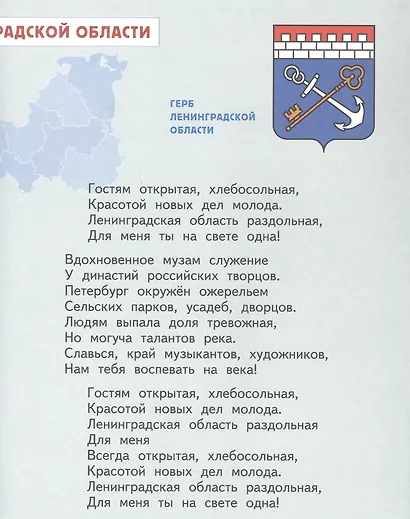 РАДСКОЙ ОБЛАСТИ

ГЕРБ ЛЕНИНГРАДСКОЙ ОБЛАСТИ

Гостям открытая, хлебосольная,
Красотой новых дел молода.
Ленинградская область раздольная,
Для меня ты на свете одна!

Вдохновенное музам служение
У династий российских творцов.
Петербург окружён ожерельем
Сельских парков, усадеб, дворцов.
Людям выпала доля тревожная,
Но могуча талантов река.
Славься, край музыкантов, художников,
Нам тебя воспевать на века!

Гостям открытая, хлебосольная,
Красотой новых дел молода.
Ленинградская область раздольная
Для меня
Всегда открытая, хлебосольная,
Красотой новых дел молода.
Ленинградская область раздольная,
Для меня ты на свете одна!